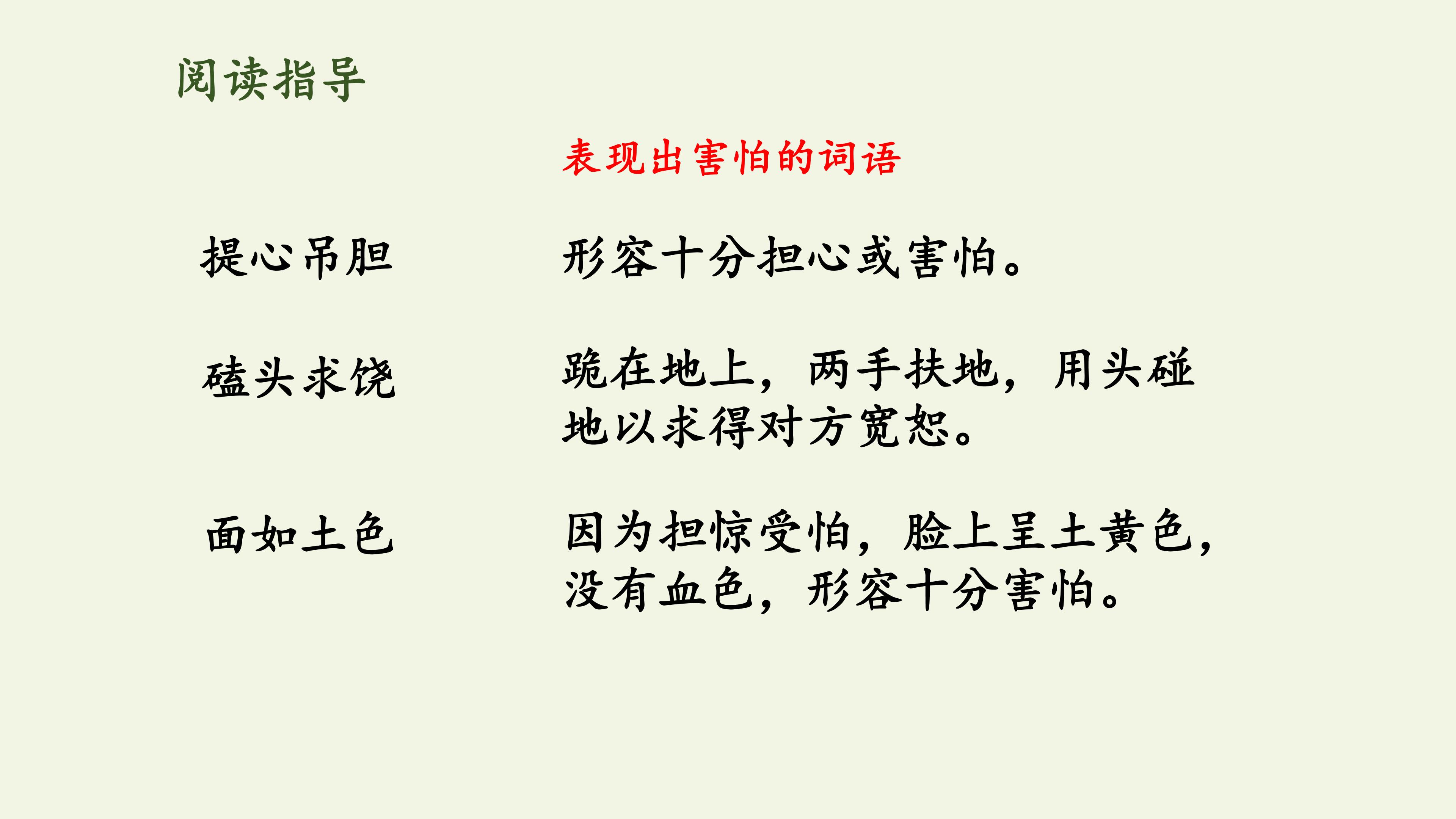 阅读指导

表现出害怕的词语

提心吊胆

形容十分担心或害怕。

磕头求饶

跪在地上，两手扶地，用头碰地以求得对方宽恕。

面如土色

因为担惊受怕，脸上呈土黄色，没有血色，形容十分害怕。